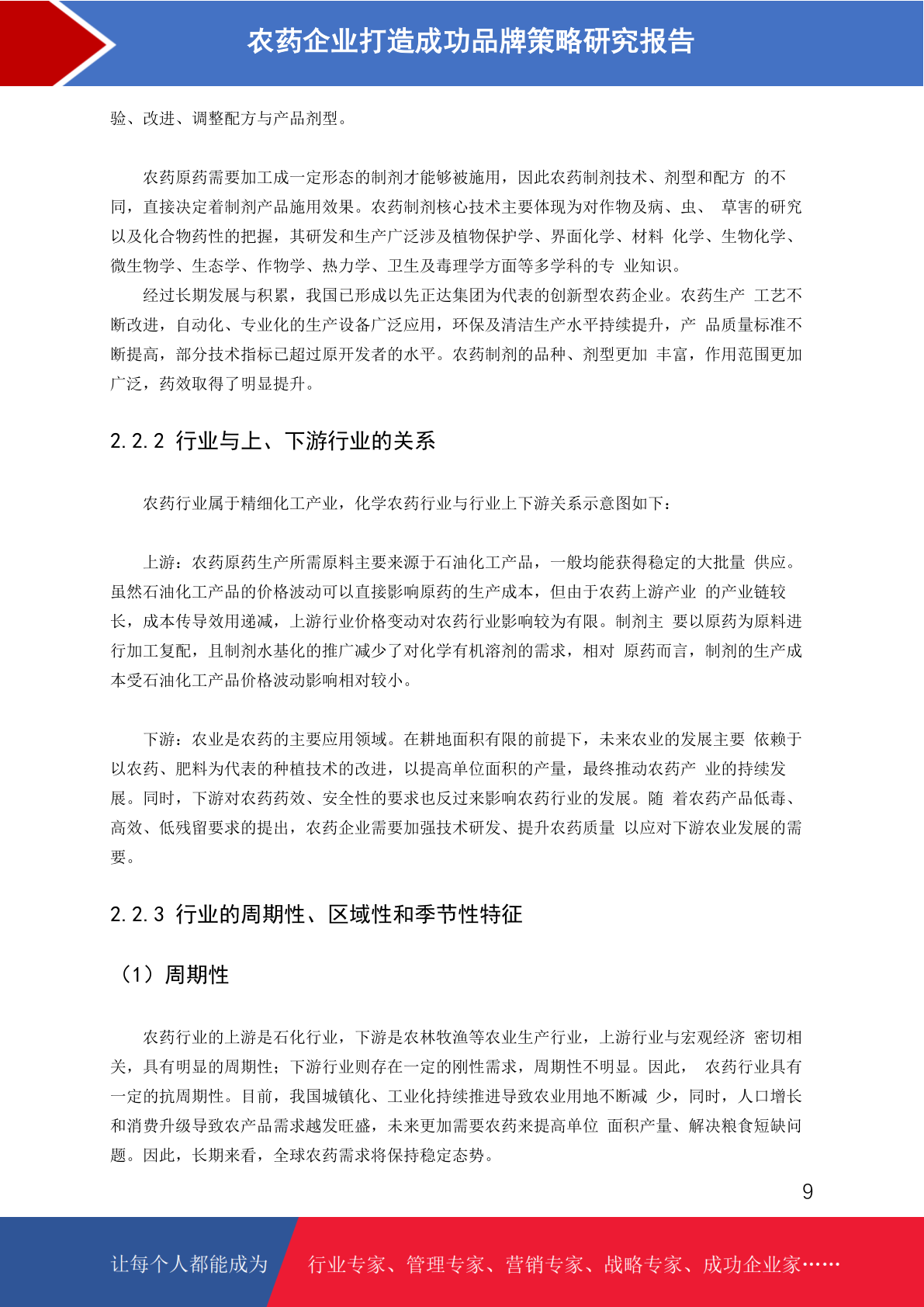 农药企业打造成功品牌策略研究报告

验、改进、调整配方与产品剂型。

农药原药需要加工成一定形态的制剂才能够被施用，因此农药制剂技术、剂型和配方 的不同，直接决定着制剂产品施用效果。农药制剂核心技术主要体现为对作物及病、虫、 草害的研究以及化合物药性的把握，其研发和生产广泛涉及植物保护学、界面化学、材料 化学、生物化学、微生物学、生态学、作物学、热力学、卫生及毒理学方面等多学科的专 业知识。

经过长期发展与积累，我国已形成以先正达集团为代表的创新型农药企业。农药生产 工艺不断改进，自动化、专业化的生产设备广泛应用，环保及清洁生产水平持续提升，产 品质量标准不断提高，部分技术指标已超过原开发者的水平。农药制剂的品种、剂型更加 丰富，作用范围更加广泛，药效取得了明显提升。

2.2.2 行业与上、下游行业的关系

农药行业属于精细化工产业，化学农药行业与行业上下游关系示意图如下：

上游：农药原药生产所需原料主要来源于石油化工产品，一般均能获得稳定的大批量 供应。虽然石油化工产品的价格波动可以直接影响原药的生产成本，但由于农药上游产业 的产业链较长，成本传导效用递减，上游行业价格变动对农药行业影响较为有限。制剂主 要以原药为原料进行加工复配，且制剂水基化的推广减少了对化学有机溶剂的需求，相对 原药而言，制剂的生产成本受石油化工产品价格波动影响相对较小。

下游：农业是农药的主要应用领域。在耕地面积有限的前提下，未来农业的发展主要 依赖于以农药、肥料为代表的种植技术的改进，以提高单位面积的产量，最终推动农药产 业的持续发展。同时，下游对农药药效、安全性的要求也反过来影响农药行业的发展。随 着农药产品低毒、高效、低残留要求的提出，农药企业需要加强技术研发、提升农药质量 以应对下游农业发展的需要。

2.2.3 行业的周期性、区域性和季节性特征

（1）周期性

农药行业的上游是石化行业，下游是农林牧渔等农业生产行业，上游行业与宏观经济 密切相关，具有明显的周期性；下游行业则存在一定的刚性需求，周期性不明显。因此， 农药行业具有一定的抗周期性。目前，我国城镇化、工业化持续推进导致农业用地不断减 少，同时，人口增长和消费升级导致农产品需求越发旺盛，未来更加需要农药来提高单位 面积产量、解决粮食短缺问题。因此，长期来看，全球农药需求将保持稳定态势。

9

让每个人都能成为 行业专家、管理专家、营销专家、战略专家、成功企业家……